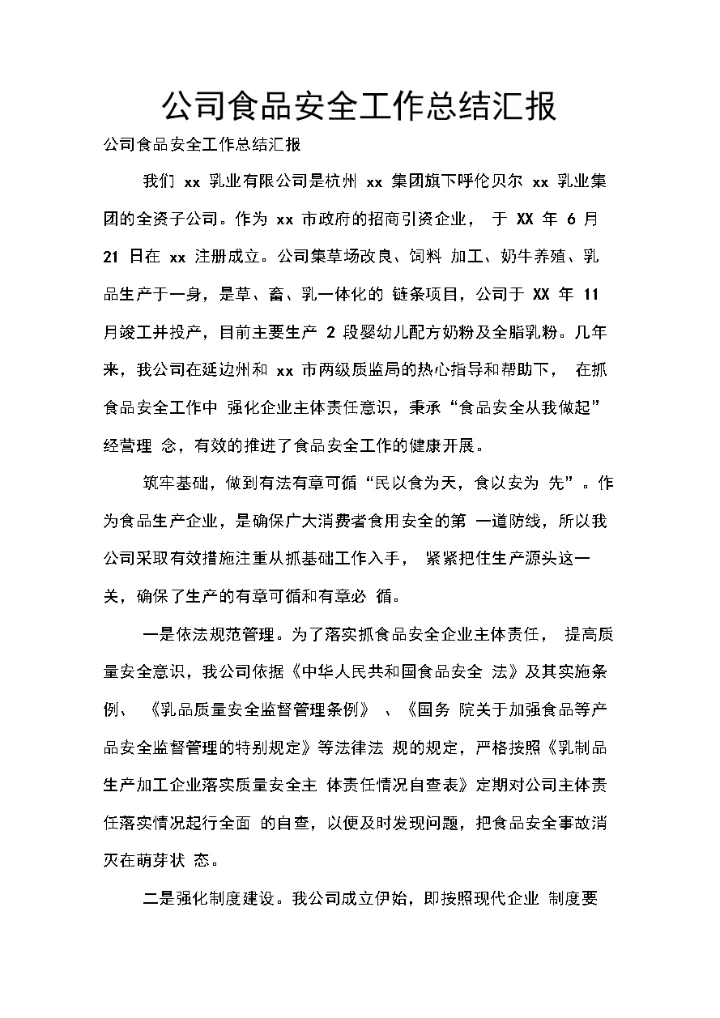 公司食品安全工作总结汇报

公司食品安全工作总结汇报

我们 xx 乳业有限公司是杭州 xx 集团旗下呼伦贝尔 xx 乳业集团的全资子公司。作为 xx 市政府的招商引资企业， 于 XX 年 6 月 21 日在 xx 注册成立。公司集草场改良、饲料 加工、奶牛养殖、乳品生产于一身，是草、畜、乳一体化的 链条项目，公司于 XX 年 11 月竣工并投产，目前主要生产 2 段婴幼儿配方奶粉及全脂乳粉。几年来，我公司在延边州和 xx 市两级质监局的热心指导和帮助下， 在抓食品安全工作中 强化企业主体责任意识，秉承“食品安全从我做起”经营理 念，有效的推进了食品安全工作的健康开展。

筑牢基础，做到有法有章可循“民以食为天，食以安为 先”。作为食品生产企业，是确保广大消费者食用安全的第 一道防线，所以我公司采取有效措施注重从抓基础工作入手， 紧紧把住生产源头这一关，确保了生产的有章可循和有章必 循。

一是依法规范管理。为了落实抓食品安全企业主体责任， 提高质量安全意识，我公司依据《中华人民共和国食品安全 法》及其实施条例、 《乳品质量安全监督管理条例》 、《国务 院关于加强食品等产品安全监督管理的特别规定》等法律法 规的规定，严格按照《乳制品生产加工企业落实质量安全主 体责任情况自查表》定期对公司主体责任落实情况起行全面 的自查，以便及时发现问题，把食品安全事故消灭在萌芽状 态。

二是强化制度建设。我公司成立伊始，即按照现代企业 制度要